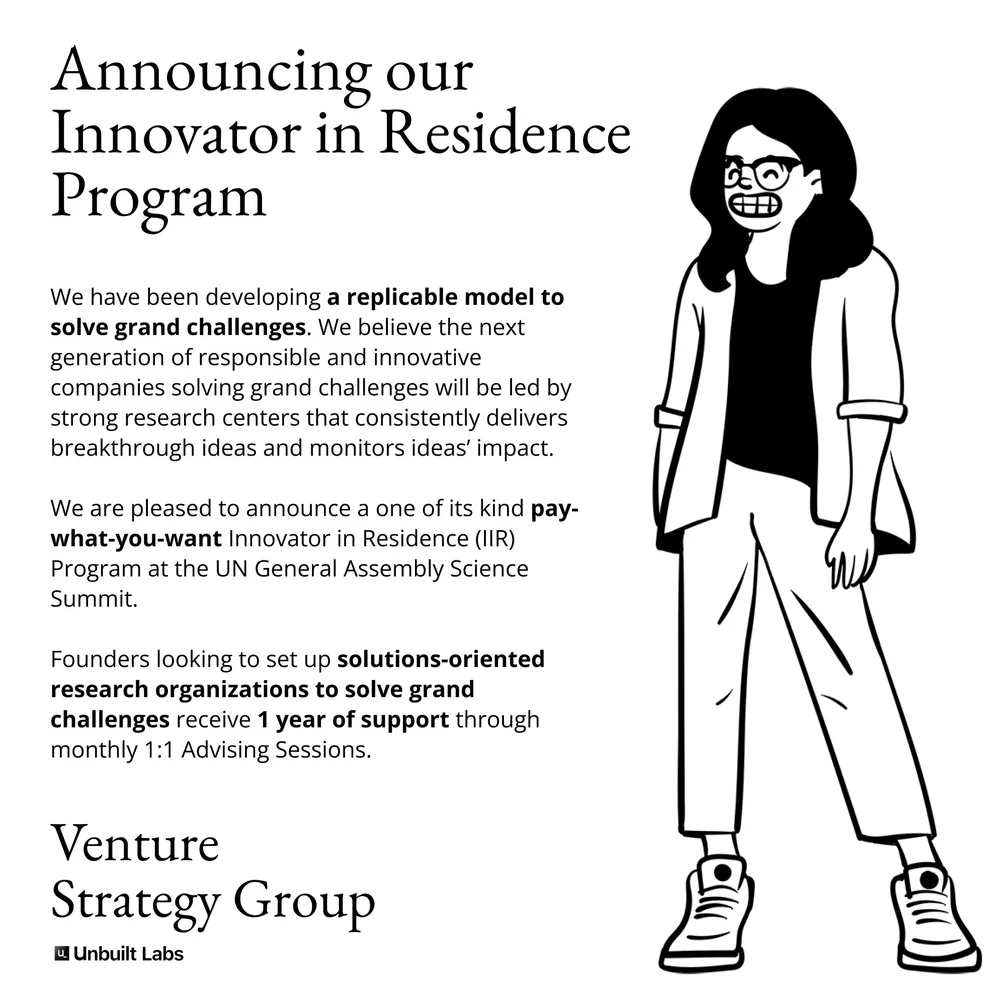 Announcing our Innovator in Residence Program

We have been developing a replicable model to solve grand challenges. We believe the next generation of responsible and innovative companies solving grand challenges will be led by strong research centers that consistently delivers breakthrough ideas and monitors ideas' impact.

We are pleased to announce a one of its kind pay-what-you-want Innovator in Residence (IIR) Program at the UN General Assembly Science Summit.

Founders looking to set up solutions-oriented research organizations to solve grand challenges receive 1 year of support through monthly 1:1 Advising Sessions.

Venture Strategy Group

Unbuilt Labs